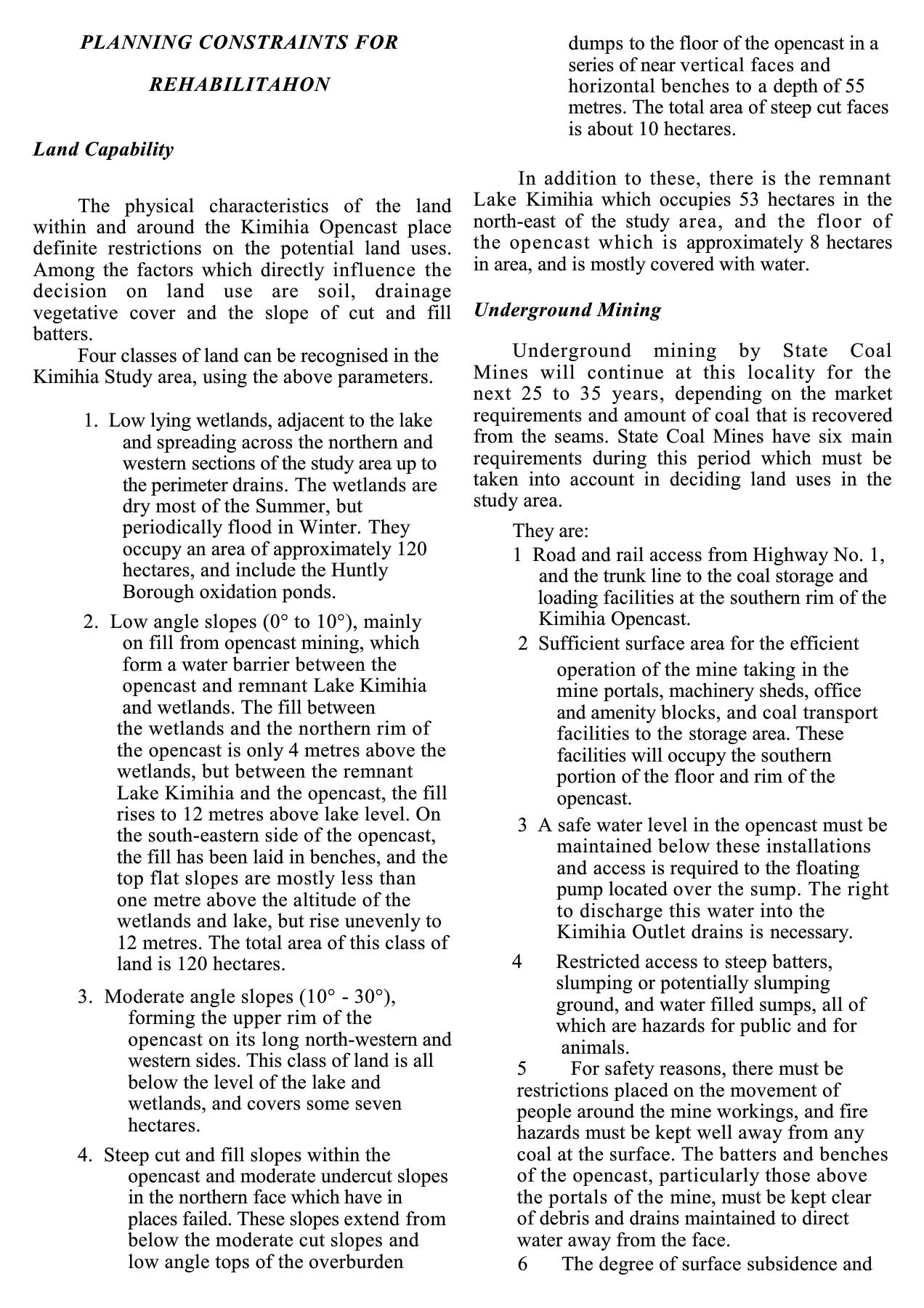 PLANNING CONSTRAINTS FOR

REHABILITAHON

Land Capability

The physical characteristics of the land within and around the Kimihia Opencast place definite restrictions on the potential land uses. Among the factors which directly influence the decision on land use are soil, drainage vegetative cover and the slope of cut and fill batters.

Four classes of land can be recognised in the Kimihia Study area, using the above parameters.

1. Low lying wetlands, adjacent to the lake and spreading across the northern and western sections of the study area up to the perimeter drains. The wetlands are dry most of the Summer, but periodically flood in Winter. They occupy an area of approximately 120 hectares, and include the Huntly Borough oxidation ponds.

2. Low angle slopes (0° to 10°), mainly on fill from opencast mining, which form a water barrier between the opencast and remnant Lake Kimihia and wetlands. The fill between the wetlands and the northern rim of the opencast is only 4 metres above the wetlands, but between the remnant Lake Kimihia and the opencast, the fill rises to 12 metres above lake level. On the south-eastern side of the opencast, the fill has been laid in benches, and the top flat slopes are mostly less than one metre above the altitude of the wetlands and lake, but rise unevenly to 12 metres. The total area of this class of land is 120 hectares.

3. Moderate angle slopes (10° - 30°), forming the upper rim of the opencast on its long north-western and western sides. This class of land is all below the level of the lake and wetlands, and covers some seven hectares.

4. Steep cut and fill slopes within the opencast and moderate undercut slopes in the northern face which have in places failed. These slopes extend from below the moderate cut slopes and low angle tops of the overburden dumps to the floor of the opencast in a series of near vertical faces and horizontal benches to a depth of 55 metres. The total area of steep cut faces is about 10 hectares.

In addition to these, there is the remnant Lake Kimihia which occupies 53 hectares in the north-east of the study area, and the floor of the opencast which is approximately 8 hectares in area, and is mostly covered with water.

Underground Mining

Underground mining by State Coal Mines will continue at this locality for the next 25 to 35 years, depending on the market requirements and amount of coal that is recovered from the seams. State Coal Mines have six main requirements during this period which must be taken into account in deciding land uses in the study area.

They are:

1 Road and rail access from Highway No. 1, and the trunk line to the coal storage and loading facilities at the southern rim of the Kimihia Opencast.

2 Sufficient surface area for the efficient operation of the mine taking in the mine portals, machinery sheds, office and amenity blocks, and coal transport facilities to the storage area. These facilities will occupy the southern portion of the floor and rim of the opencast.

3 A safe water level in the opencast must be maintained below these installations and access is required to the floating pump located over the sump. The right to discharge this water into the Kimihia Outlet drains is necessary.

4 Restricted access to steep batters, slumping or potentially slumping ground, and water filled sumps, all of which are hazards for public and for animals.

5 For safety reasons, there must be restrictions placed on the movement of people around the mine workings, and fire hazards must be kept well away from any coal at the surface. The batters and benches of the opencast, particularly those above the portals of the mine, must be kept clear of debris and drains maintained to direct water away from the face.

6 The degree of surface subsidence and